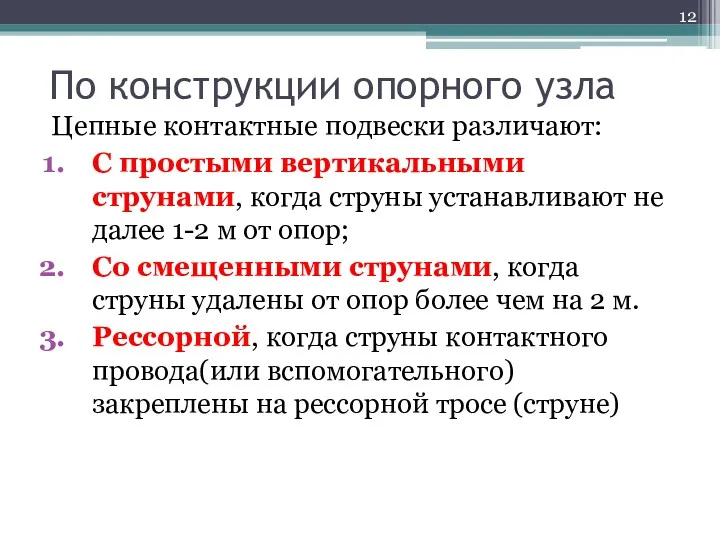 12

По конструкции опорного узла

Цепные контактные подвески различают:

1. С простыми вертикальными струнами, когда струны устанавливают не далее 1-2 м от опор;
2. Со смещенными струнами, когда струны удалены от опор более чем на 2 м.
3. Рессорной, когда струны контактного провода(или вспомогательного) закреплены на рессорной тросе (струне)